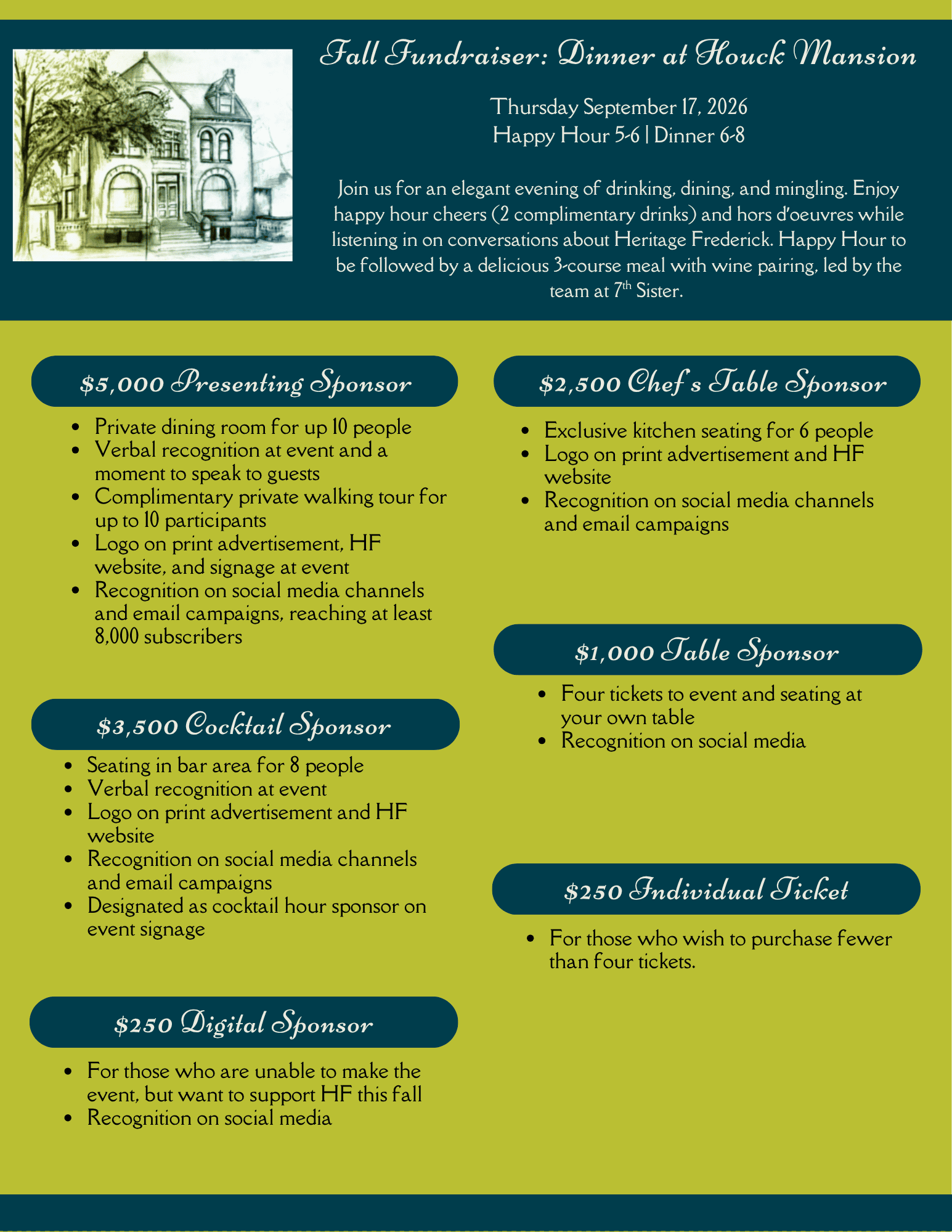 Fall Fundraiser: Dinner at Houck Mansion

Thursday September 17, 2026
Happy Hour 5-6 | Dinner 6-8

Join us for an elegant evening of drinking, dining, and mingling. Enjoy happy hour cheers (2 complimentary drinks) and hors d'oeuvres while listening in on conversations about Heritage Frederick. Happy Hour to be followed by a delicious 3-course meal with wine pairing, led by the team at 7$^{th}$ Sister.

$5,000 Presenting Sponsor

- Private dining room for up 10 people
- Verbal recognition at event and a moment to speak to guests
- Complimentary private walking tour for up to 10 participants
- Logo on print advertisement, HF website, and signage at event
- Recognition on social media channels and email campaigns, reaching at least 8,000 subscribers

$3,500 Cocktail Sponsor

- Seating in bar area for 8 people
- Verbal recognition at event
- Logo on print advertisement and HF website
- Recognition on social media channels and email campaigns
- Designated as cocktail hour sponsor on event signage

$250 Digital Sponsor

- For those who are unable to make the event, but want to support HF this fall
- Recognition on social media

$2,500 Chef's Table Sponsor

- Exclusive kitchen seating for 6 people
- Logo on print advertisement and HF website
- Recognition on social media channels and email campaigns

$1,000 Table Sponsor

- Four tickets to event and seating at your own table
- Recognition on social media

$250 Individual Ticket

- For those who wish to purchase fewer than four tickets.